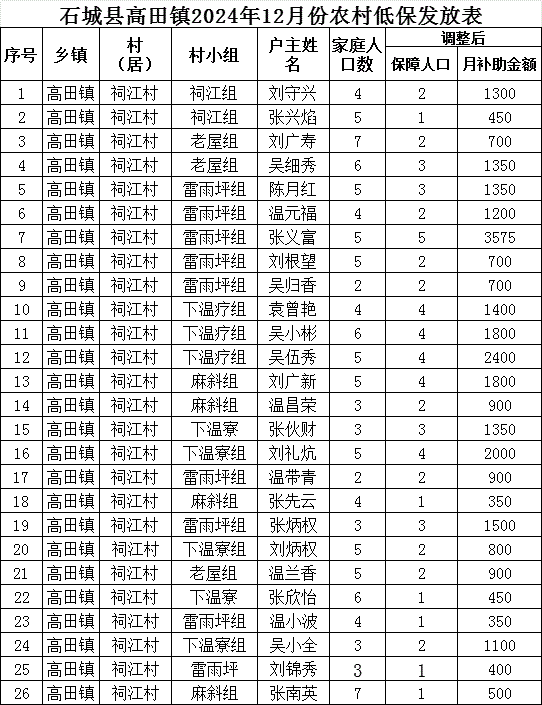 石城县高田镇2024年12月份农村低保发放表

| 序号 | 乡镇 | 村（居） | 村小组 | 户主姓名 | 家庭人口数 | 调整后 保障人口 | 调整后 月补助金额 |
|---|---|---|---|---|---|---|---|
| 1 | 高田镇 | 祠江村 | 祠江组 | 刘守兴 | 4 | 2 | 1300 |
| 2 | 高田镇 | 祠江村 | 祠江组 | 张兴焰 | 5 | 1 | 450 |
| 3 | 高田镇 | 祠江村 | 老屋组 | 刘广寿 | 7 | 2 | 700 |
| 4 | 高田镇 | 祠江村 | 老屋组 | 吴细秀 | 6 | 3 | 1350 |
| 5 | 高田镇 | 祠江村 | 雷雨坪组 | 陈月红 | 5 | 3 | 1350 |
| 6 | 高田镇 | 祠江村 | 雷雨坪组 | 温元福 | 4 | 2 | 1200 |
| 7 | 高田镇 | 祠江村 | 雷雨坪组 | 张义富 | 5 | 5 | 3575 |
| 8 | 高田镇 | 祠江村 | 雷雨坪组 | 刘根望 | 5 | 2 | 700 |
| 9 | 高田镇 | 祠江村 | 雷雨坪组 | 吴归香 | 2 | 2 | 700 |
| 10 | 高田镇 | 祠江村 | 下温疗组 | 袁曾艳 | 4 | 4 | 1400 |
| 11 | 高田镇 | 祠江村 | 下温疗组 | 吴小彬 | 6 | 4 | 1800 |
| 12 | 高田镇 | 祠江村 | 下温疗组 | 吴伍秀 | 5 | 4 | 2400 |
| 13 | 高田镇 | 祠江村 | 麻斜组 | 刘广新 | 5 | 4 | 1800 |
| 14 | 高田镇 | 祠江村 | 麻斜组 | 温昌荣 | 3 | 2 | 900 |
| 15 | 高田镇 | 祠江村 | 下温寮 | 张伙财 | 3 | 3 | 1350 |
| 16 | 高田镇 | 祠江村 | 下温寮组 | 刘礼炕 | 5 | 4 | 2000 |
| 17 | 高田镇 | 祠江村 | 雷雨坪组 | 温带青 | 2 | 2 | 900 |
| 18 | 高田镇 | 祠江村 | 麻斜组 | 张先云 | 4 | 1 | 350 |
| 19 | 高田镇 | 祠江村 | 雷雨坪组 | 张炳权 | 3 | 3 | 1500 |
| 20 | 高田镇 | 祠江村 | 下温寮组 | 刘炳权 | 5 | 2 | 800 |
| 21 | 高田镇 | 祠江村 | 老屋组 | 温兰香 | 5 | 2 | 900 |
| 22 | 高田镇 | 祠江村 | 下温寮 | 张欣怡 | 6 | 1 | 450 |
| 23 | 高田镇 | 祠江村 | 雷雨坪组 | 温小波 | 4 | 1 | 350 |
| 24 | 高田镇 | 祠江村 | 下温寮组 | 吴小全 | 3 | 2 | 1100 |
| 25 | 高田镇 | 祠江村 | 雷雨坪 | 刘锦秀 | 3 | 1 | 400 |
| 26 | 高田镇 | 祠江村 | 麻斜组 | 张南英 | 7 | 1 | 500 |